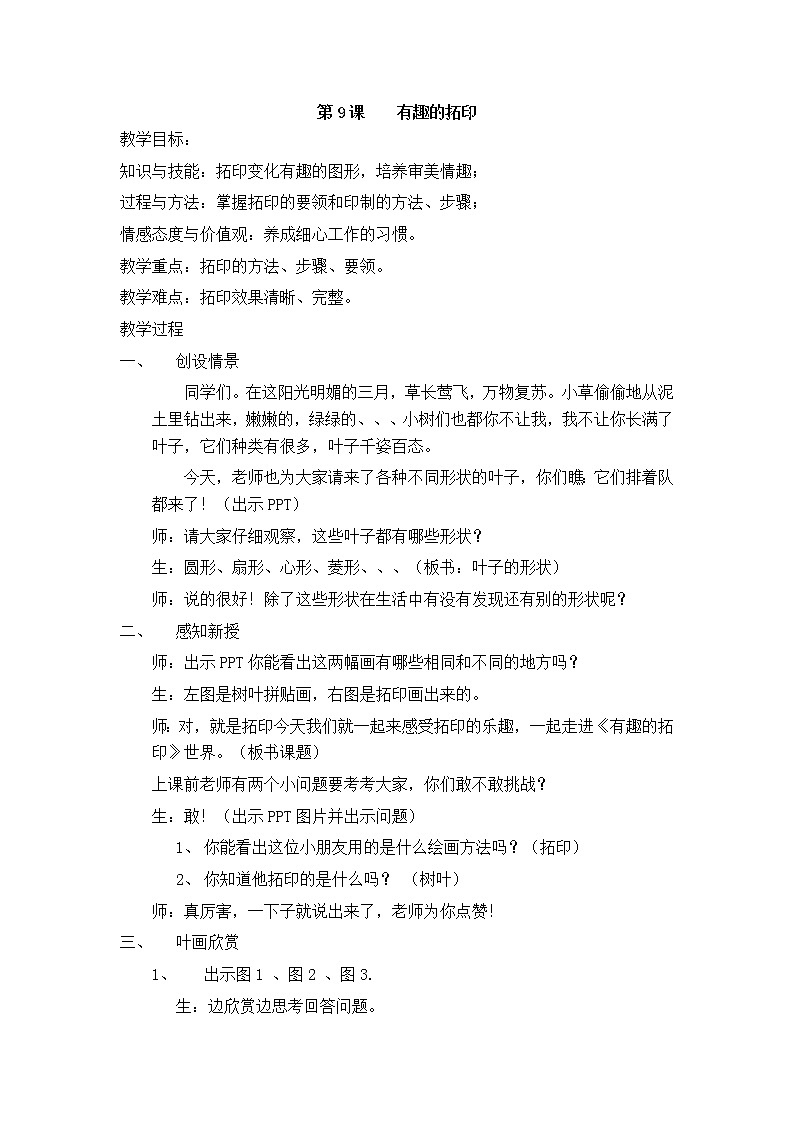 第 9 课　有趣的拓印

教学目标：

知识与技能：拓印变化有趣的图形，培养审美情趣；

过程与方法：掌握拓印的要领和印制的方法、步骤；

情感态度与价值观：养成细心工作的习惯。

教学重点：拓印的方法、步骤、要领。

教学难点：拓印效果清晰、完整。

教学过程

一、　创设情景

同学们。在这阳光明媚的三月，草长莺飞，万物复苏。小草偷偷地从泥土里钻出来，嫩嫩的，绿绿的、、、小树们也都你不让我，我不让你长满了叶子，它们种类有很多，叶子千姿百态。

今天，老师也为大家请来了各种不同形状的叶子，你们瞧 它们排着队都来了！（出示 PPT）

师：请大家仔细观察，这些叶子都有哪些形状？

生：圆形、扇形、心形、菱形、、、（板书：叶子的形状）

师：说的很好！除了这些形状在生活中有没有发现还有别的形状呢？

二、　感知新授

师：出示 PPT 你能看出这两幅画有哪些相同和不同的地方吗？

生：左图是树叶拼贴画，右图是拓印画出来的。

师：对，就是拓印今天我们就一起来感受拓印的乐趣，一起走进《有趣的拓印》世界。（板书课题）

上课前老师有两个小问题要考考大家，你们敢不敢挑战？

生：敢！（出示 PPT 图片并出示问题）

1、 你能看出这位小朋友用的是什么绘画方法吗？（拓印）

2、 你知道他拓印的是什么吗？ （树叶）

师：真厉害，一下子就说出来了，老师为你点赞!

三、　叶画欣赏

1、　出示图 1 、图 2 、图 3.

生：边欣赏边思考回答问题。